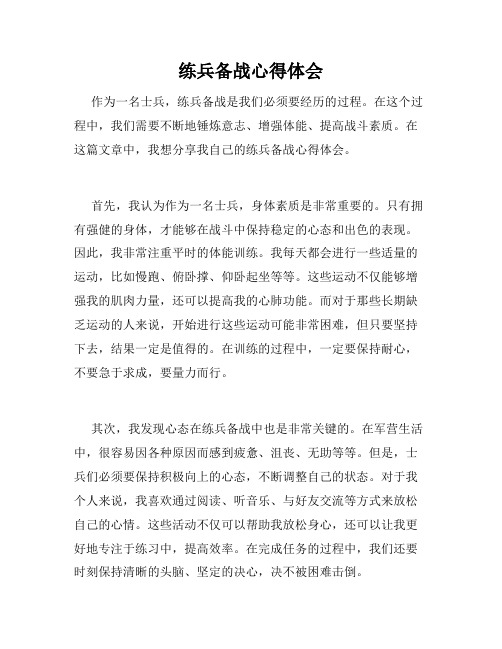 练兵备战心得体会

作为一名士兵，练兵备战是我们必须要经历的过程。在这个过程中，我们需要不断地锤炼意志、增强体能、提高战斗素质。在这篇文章中，我想分享我自己的练兵备战心得体会。

首先，我认为作为一名士兵，身体素质是非常重要的。只有拥有强健的身体，才能够在战斗中保持稳定的心态和出色的表现。因此，我非常注重平时的体能训练。我每天都会进行一些适量的运动，比如慢跑、俯卧撑、仰卧起坐等等。这些运动不仅能够增强我的肌肉力量，还可以提高我的心肺功能。而对于那些长期缺乏运动的人来说，开始进行这些运动可能非常困难，但只要坚持下去，结果一定是值得的。在训练的过程中，一定要保持耐心，不要急于求成，要量力而行。

其次，我发现心态在练兵备战中也是非常关键的。在军营生活中，很容易因各种原因而感到疲惫、沮丧、无助等等。但是，士兵们必须要保持积极向上的心态，不断调整自己的状态。对于我个人来说，我喜欢通过阅读、听音乐、与好友交流等方式来放松自己的心情。这些活动不仅可以帮助我放松身心，还可以让我更好地专注于练习中，提高效率。在完成任务的过程中，我们还要时刻保持清晰的头脑、坚定的决心，决不被困难击倒。